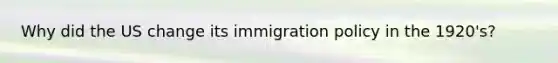 Why did the US change its immigration policy in the 1920's?